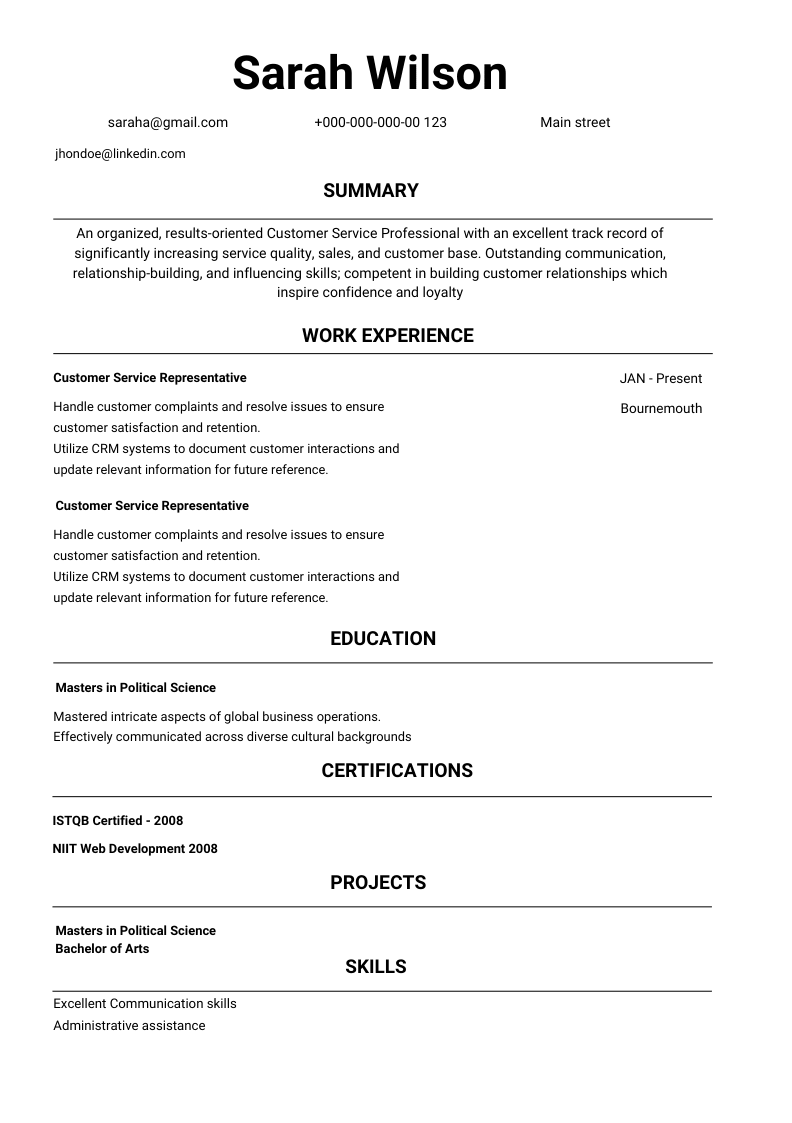 Sarah Wilson

saraha@gmail.com +000-000-000-00 123 Main street

jhondoe@linkedin.com

SUMMARY

An organized, results-oriented Customer Service Professional with an excellent track record of significantly increasing service quality, sales, and customer base. Outstanding communication, relationship-building, and influencing skills; competent in building customer relationships which inspire confidence and loyalty

WORK EXPERIENCE

Customer Service Representative

JAN - Present

Bournemouth

Handle customer complaints and resolve issues to ensure customer satisfaction and retention.
Utilize CRM systems to document customer interactions and update relevant information for future reference.

Customer Service Representative

Handle customer complaints and resolve issues to ensure customer satisfaction and retention.
Utilize CRM systems to document customer interactions and update relevant information for future reference.

EDUCATION

Masters in Political Science

Mastered intricate aspects of global business operations.
Effectively communicated across diverse cultural backgrounds

CERTIFICATIONS

ISTQB Certified - 2008

NIIT Web Development 2008

PROJECTS

Masters in Political Science
Bachelor of Arts

SKILLS

Excellent Communication skills
Administrative assistance